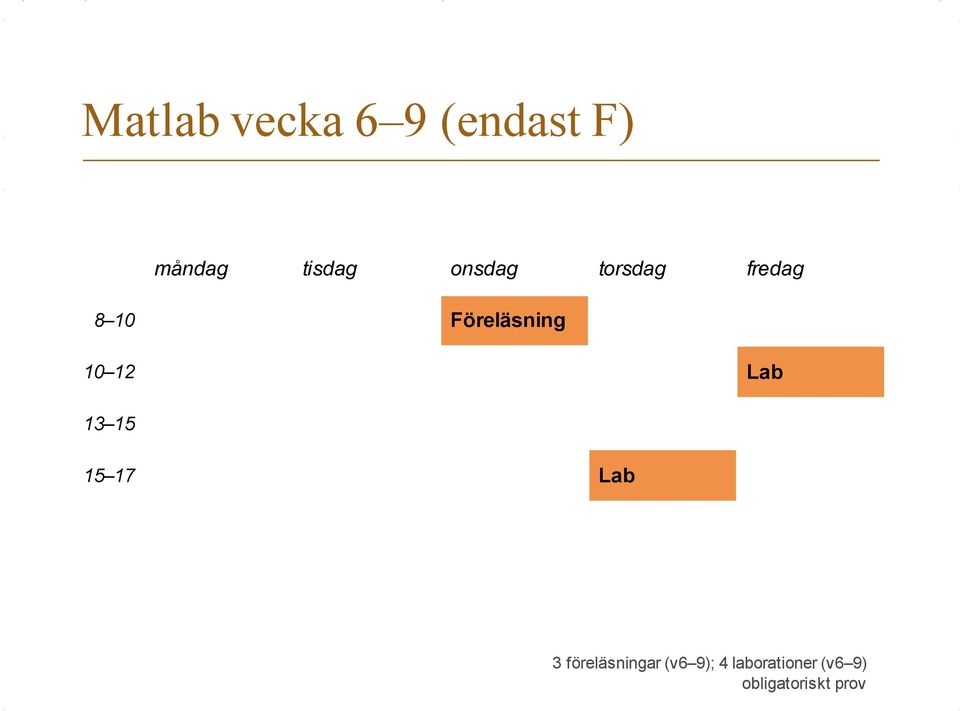 Matlab vecka 6–9 (endast F)

|  | måndag | tisdag | onsdag | torsdag | fredag |
|---|---|---|---|---|---|
| 8–10 |  |  | Föreläsning |  |  |
| 10–12 |  |  |  |  | Lab |
| 13–15 |  |  |  |  |  |
| 15–17 |  |  |  | Lab |  |

3 föreläsningar (v6–9); 4 laborationer (v6–9)
obligatoriskt prov